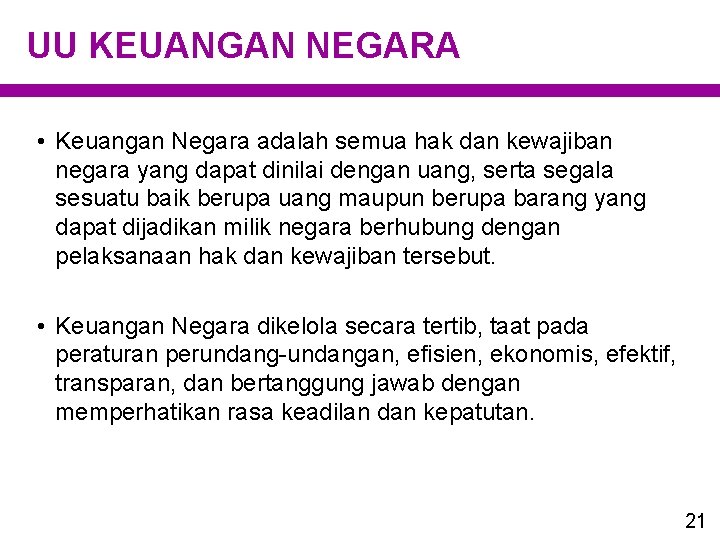 UU KEUANGAN NEGARA

• Keuangan Negara adalah semua hak dan kewajiban negara yang dapat dinilai dengan uang, serta segala sesuatu baik berupa uang maupun berupa barang yang dapat dijadikan milik negara berhubung dengan pelaksanaan hak dan kewajiban tersebut.

• Keuangan Negara dikelola secara tertib, taat pada peraturan perundang-undangan, efisien, ekonomis, efektif, transparan, dan bertanggung jawab dengan memperhatikan rasa keadilan dan kepatutan.

21